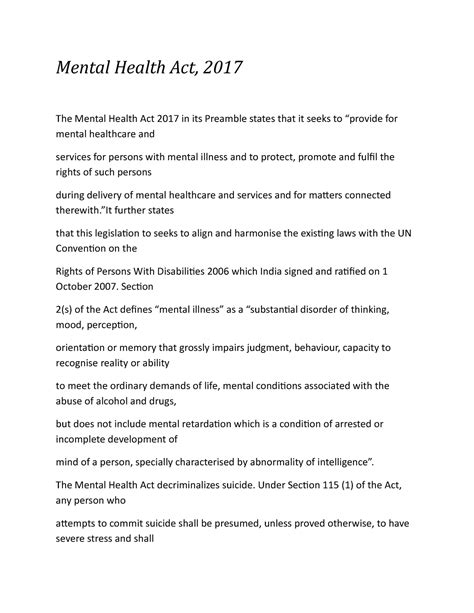 Mental Health Act, 2017

The Mental Health Act 2017 in its Preamble states that it seeks to “provide for mental healthcare and

services for persons with mental illness and to protect, promote and fulfil the rights of such persons

during delivery of mental healthcare and services and for matters connected therewith.”It further states

that this legislation to seeks to align and harmonise the existing laws with the UN Convention on the

Rights of Persons With Disabilities 2006 which India signed and ratified on 1 October 2007. Section

2(s) of the Act defines “mental illness” as a “substantial disorder of thinking, mood, perception,

orientation or memory that grossly impairs judgment, behaviour, capacity to recognise reality or ability

to meet the ordinary demands of life, mental conditions associated with the abuse of alcohol and drugs,

but does not include mental retardation which is a condition of arrested or incomplete development of

mind of a person, specially characterised by abnormality of intelligence”.

The Mental Health Act decriminalizes suicide. Under Section 115 (1) of the Act, any person who

attempts to commit suicide shall be presumed, unless proved otherwise, to have severe stress and shall